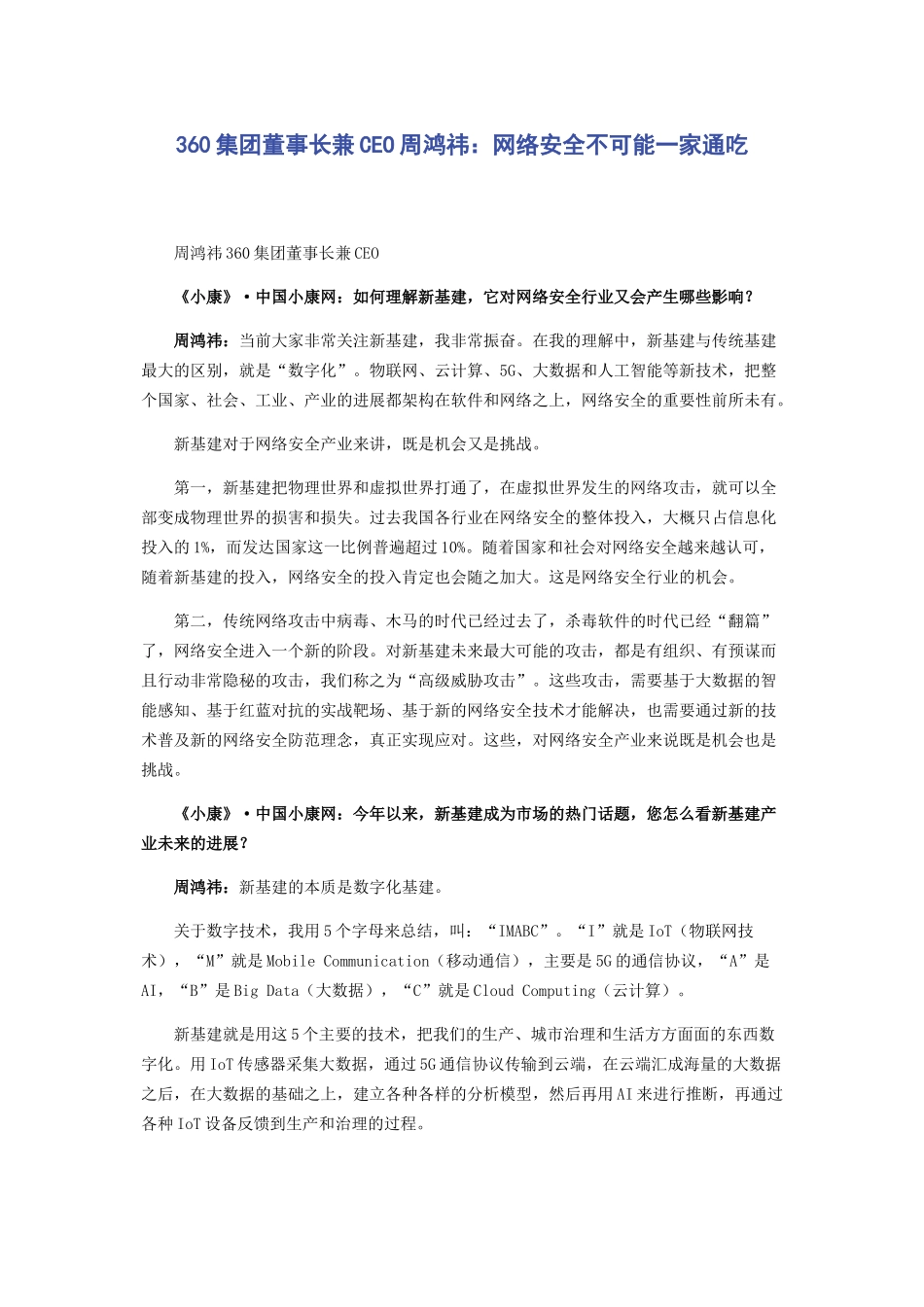 360集团董事长兼CEO周鸿祎：网络安全不可能一家通吃

周鸿祎360集团董事长兼CEO

《小康》·中国小康网：如何理解新基建，它对网络安全行业又会产生哪些影响？

周鸿祎：当前大家非常关注新基建，我非常振奋。在我的理解中，新基建与传统基建最大的区别，就是“数字化”。物联网、云计算、5G、大数据和人工智能等新技术，把整个国家、社会、工业、产业的进展都架构在软件和网络之上，网络安全的重要性前所未有。

新基建对于网络安全产业来讲，既是机会又是挑战。

第一，新基建把物理世界和虚拟世界打通了，在虚拟世界发生的网络攻击，就可以全部变成物理世界的损害和损失。过去我国各行业在网络安全的整体投入，大概只占信息化投入的1%，而发达国家这一比例普遍超过10%。随着国家和社会对网络安全越来越认可，随着新基建的投入，网络安全的投入肯定也会随之加大。这是网络安全行业的机会。

第二，传统网络攻击中病毒、木马的时代已经过去了，杀毒软件的时代已经“翻篇”了，网络安全进入一个新的阶段。对新基建未来最大可能的攻击，都是有组织、有预谋而且行动非常隐秘的攻击，我们称之为“高级威胁攻击”。这些攻击，需要基于大数据的智能感知、基于红蓝对抗的实战靶场、基于新的网络安全技术才能解决，也需要通过新的技术普及新的网络安全防范理念，真正实现应对。这些，对网络安全产业来说既是机会也是挑战。

《小康》·中国小康网：今年以来，新基建成为市场的热门话题，您怎么看新基建产业未来的进展？

周鸿祎：新基建的本质是数字化基建。

关于数字技术，我用5个字母来总结，叫：“IMABC”。“I”就是IoT（物联网技术），“M”就是Mobile Communication（移动通信），主要是5G的通信协议，“A”是AI，“B”是Big Data（大数据），“C”就是Cloud Computing（云计算）。

新基建就是用这5个主要的技术，把我们的生产、城市治理和生活方方面面的东西数字化。用IoT传感器采集大数据，通过5G通信协议传输到云端，在云端汇成海量的大数据之后，在大数据的基础之上，建立各种各样的分析模型，然后再用AI来进行推断，再通过各种IoT设备反馈到生产和治理的过程。